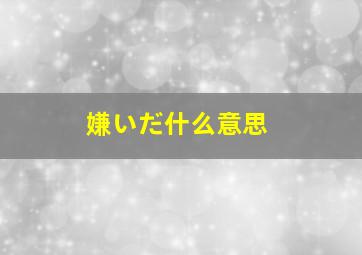 嫌いだ什么意思